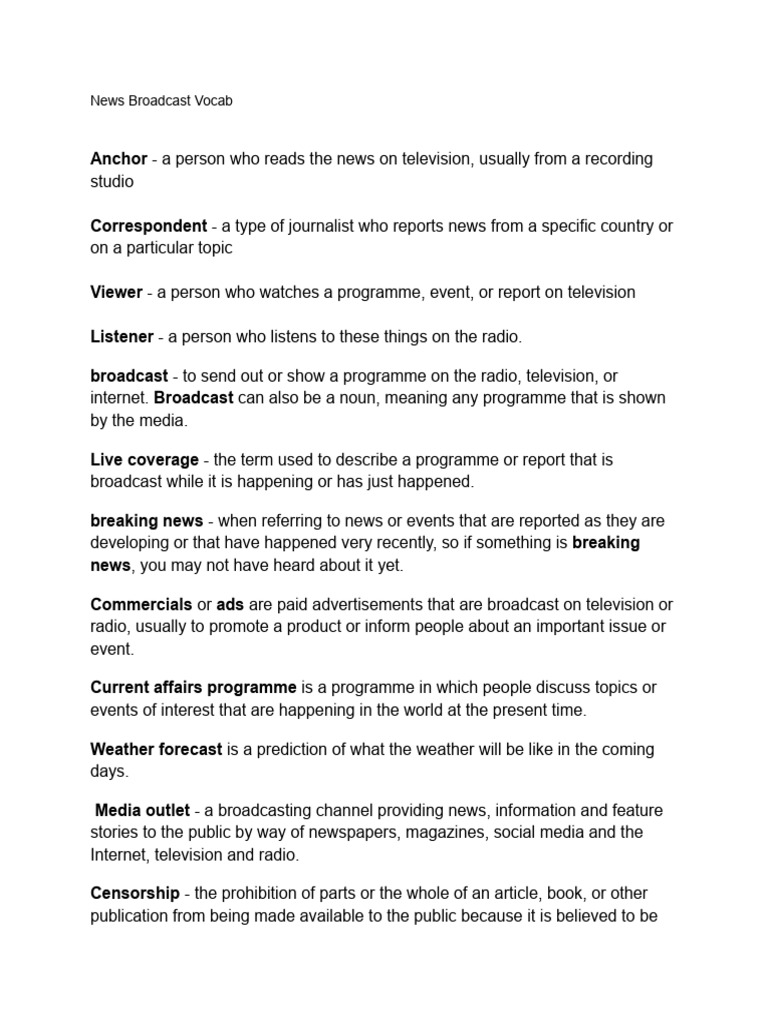 News Broadcast Vocab

Anchor - a person who reads the news on television, usually from a recording studio

Correspondent - a type of journalist who reports news from a specific country or on a particular topic

Viewer - a person who watches a programme, event, or report on television

Listener - a person who listens to these things on the radio.

broadcast - to send out or show a programme on the radio, television, or internet. Broadcast can also be a noun, meaning any programme that is shown by the media.

Live coverage - the term used to describe a programme or report that is broadcast while it is happening or has just happened.

breaking news - when referring to news or events that are reported as they are developing or that have happened very recently, so if something is breaking news, you may not have heard about it yet.

Commercials or ads are paid advertisements that are broadcast on television or radio, usually to promote a product or inform people about an important issue or event.

Current affairs programme is a programme in which people discuss topics or events of interest that are happening in the world at the present time.

Weather forecast is a prediction of what the weather will be like in the coming days.

Media outlet - a broadcasting channel providing news, information and feature stories to the public by way of newspapers, magazines, social media and the Internet, television and radio.

Censorship - the prohibition of parts or the whole of an article, book, or other publication from being made available to the public because it is believed to be